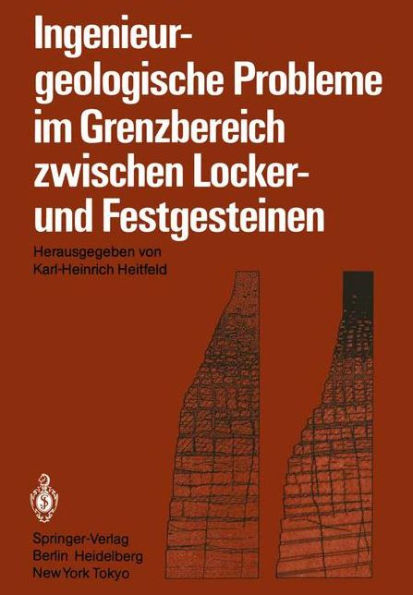 Ingenieurgeologische Probleme im Grenzbereich zwischen Locker- und Festgesteinen

Herausgegeben von
Karl-Heinrich Heitfeld

Springer-Verlag
Berlin Heidelberg
New York Tokyo